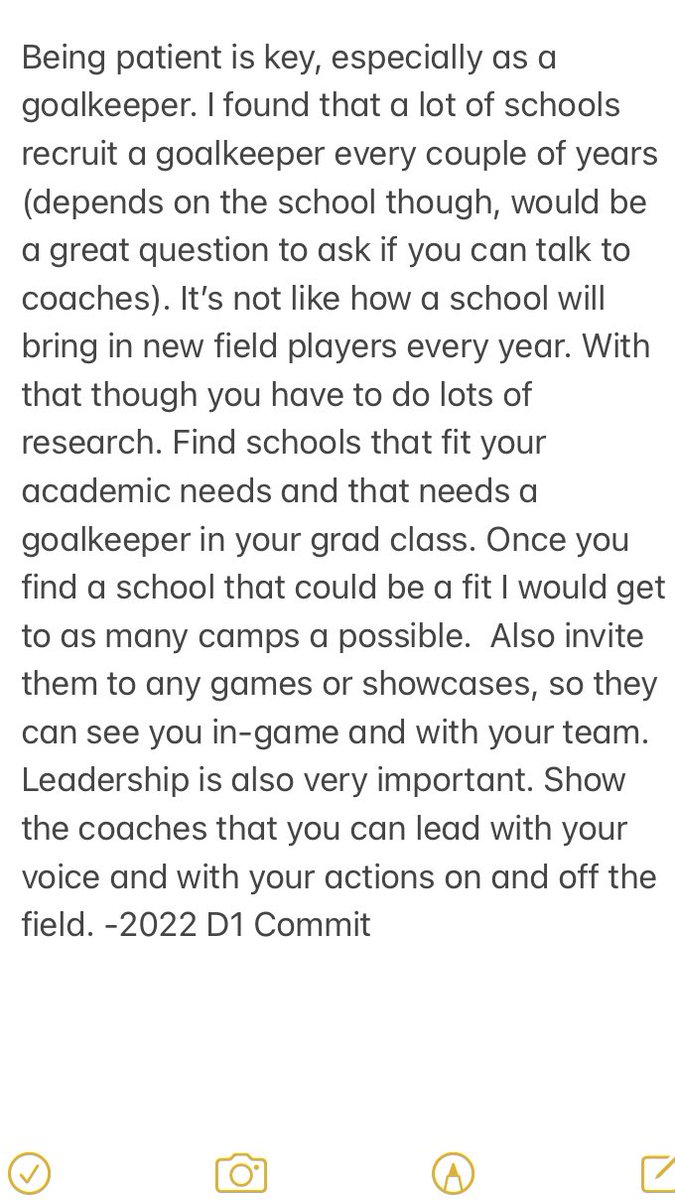 Being patient is key, especially as a goalkeeper. I found that a lot of schools recruit a goalkeeper every couple of years (depends on the school though, would be a great question to ask if you can talk to coaches). It's not like how a school will bring in new field players every year. With that though you have to do lots of research. Find schools that fit your academic needs and that needs a goalkeeper in your grad class. Once you find a school that could be a fit I would get to as many camps a possible. Also invite them to any games or showcases, so they can see you in-game and with your team. Leadership is also very important. Show the coaches that you can lead with your voice and with your actions on and off the field. -2022 D1 Commit